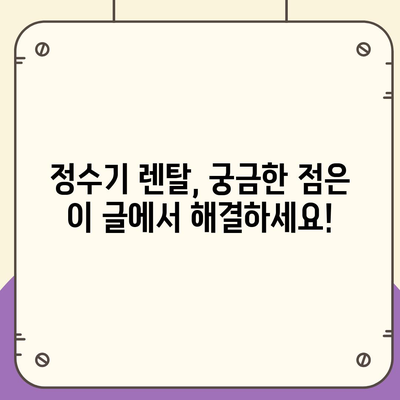 정수기 렌탈, 궁금한 점은
이 글에서 해결하세요!